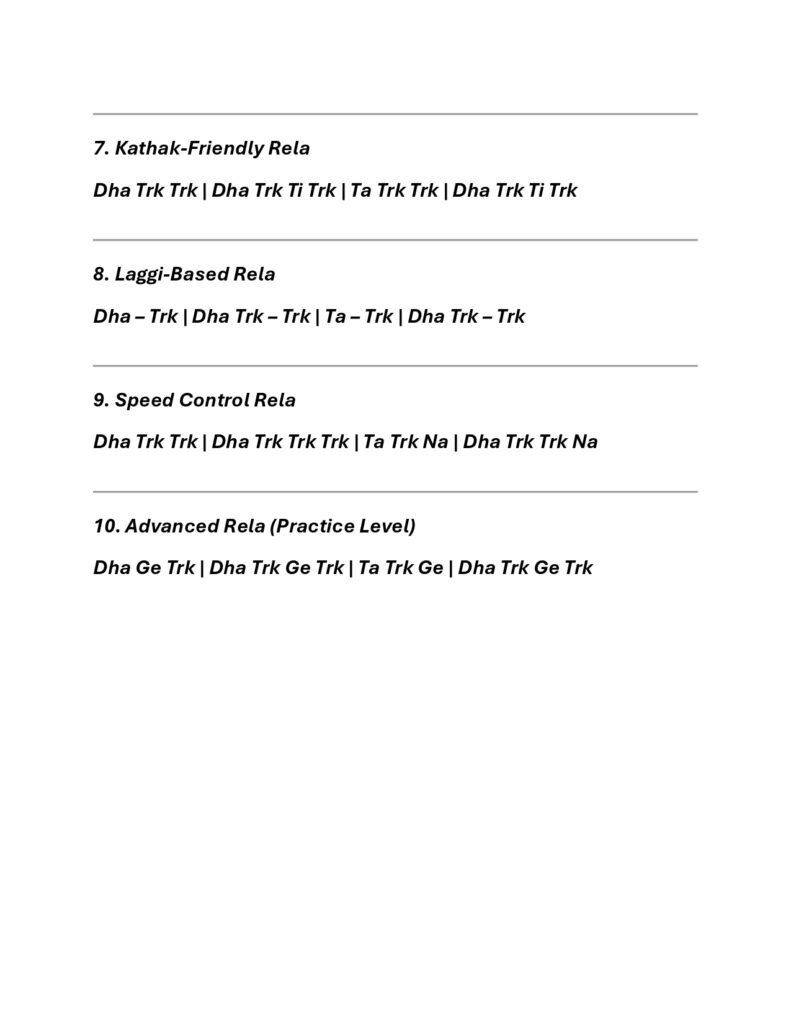 7. Kathak-Friendly Rela

Dha Trk Trk | Dha Trk Ti Trk | Ta Trk Trk | Dha Trk Ti Trk

8. Laggi-Based Rela

Dha – Trk | Dha Trk – Trk | Ta – Trk | Dha Trk – Trk

9. Speed Control Rela

Dha Trk Trk | Dha Trk Trk Trk | Ta Trk Na | Dha Trk Trk Na

10. Advanced Rela (Practice Level)

Dha Ge Trk | Dha Trk Ge Trk | Ta Trk Ge | Dha Trk Ge Trk